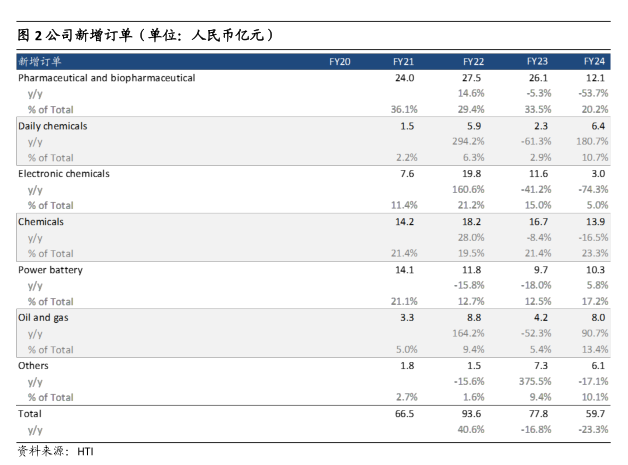 图2公司新增订单（单位：人民币亿元）

| 新增订单 | FY20 | FY21 | FY22 | FY23 | FY24 |
|---|---|---|---|---|---|
| Pharmaceutical and biopharmaceutical | | 24.0 | 27.5 | 26.1 | 12.1 |
| y/y | | | 14.6% | -5.3% | -53.7% |
| % of Total | | 36.1% | 29.4% | 33.5% | 20.2% |
| Daily chemicals | | 1.5 | 5.9 | 2.3 | 6.4 |
| y/y | | | 294.2% | -61.3% | 180.7% |
| % of Total | | 2.2% | 6.3% | 2.9% | 10.7% |
| Electronic chemicals | | 7.6 | 19.8 | 11.6 | 3.0 |
| y/y | | | 160.6% | -41.2% | -74.3% |
| % of Total | | 11.4% | 21.2% | 15.0% | 5.0% |
| Chemicals | | 14.2 | 18.2 | 16.7 | 13.9 |
| y/y | | | 28.0% | -8.4% | -16.5% |
| % of Total | | 21.4% | 19.5% | 21.4% | 23.3% |
| Power battery | | 14.1 | 11.8 | 9.7 | 10.3 |
| y/y | | | -15.8% | -18.0% | 5.8% |
| % of Total | | 21.1% | 12.7% | 12.5% | 17.2% |
| Oil and gas | | 3.3 | 8.8 | 4.2 | 8.0 |
| y/y | | | 164.2% | -52.3% | 90.7% |
| % of Total | | 5.0% | 9.4% | 5.4% | 13.4% |
| Others | | 1.8 | 1.5 | 7.3 | 6.1 |
| y/y | | | -15.6% | 375.5% | -17.1% |
| % of Total | | 2.7% | 1.6% | 9.4% | 10.1% |
| Total | | 66.5 | 93.6 | 77.8 | 59.7 |
| y/y | | | 40.6% | -16.8% | -23.3% |

资料来源：HTI